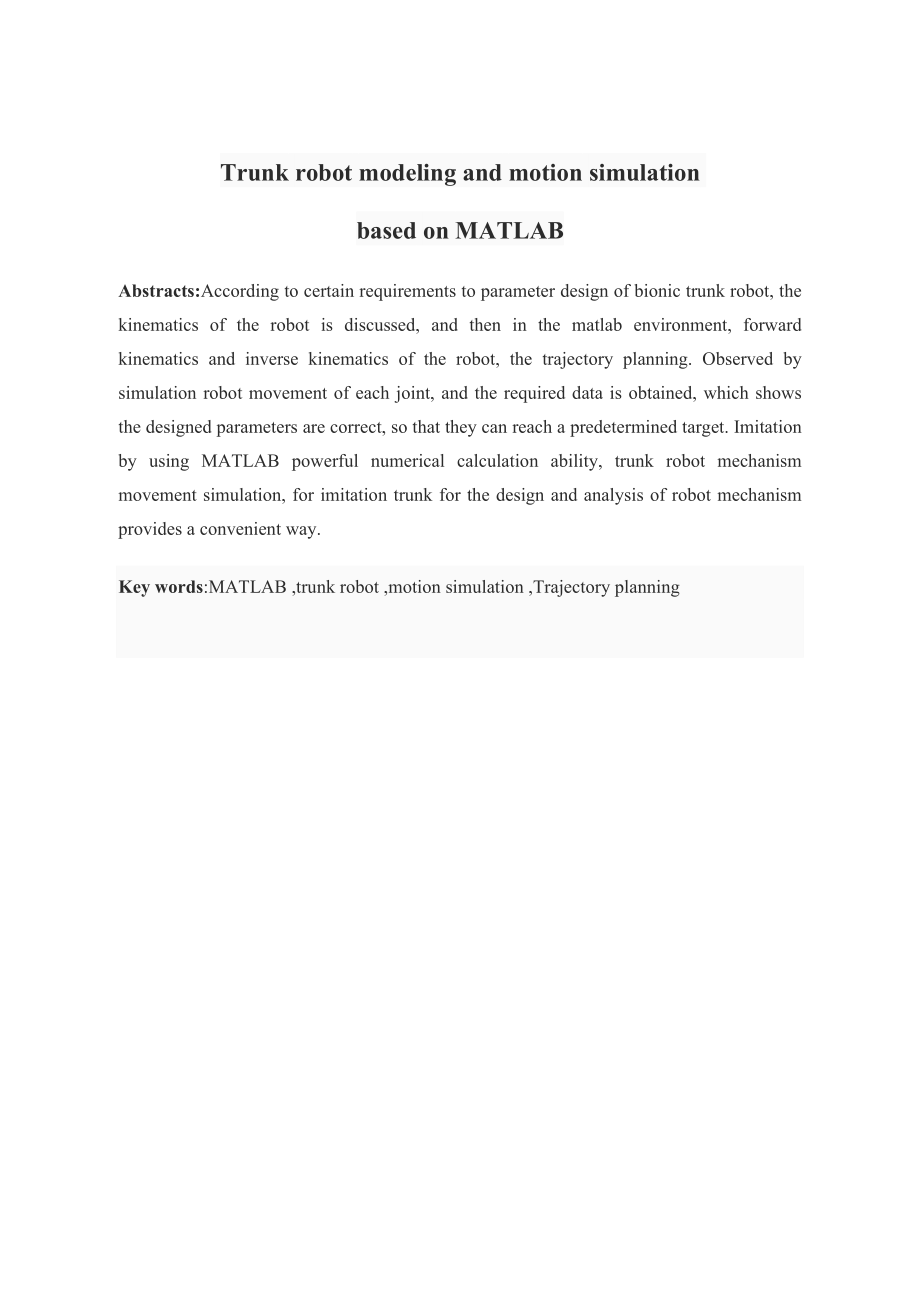 Trunk robot modeling and motion simulation

based on MATLAB

Abstracts:According to certain requirements to parameter design of bionic trunk robot, the kinematics of the robot is discussed, and then in the matlab environment, forward kinematics and inverse kinematics of the robot, the trajectory planning. Observed by simulation robot movement of each joint, and the required data is obtained, which shows the designed parameters are correct, so that they can reach a predetermined target. Imitation by using MATLAB powerful numerical calculation ability, trunk robot mechanism movement simulation, for imitation trunk for the design and analysis of robot mechanism provides a convenient way.

Key words:MATLAB ,trunk robot ,motion simulation ,Trajectory planning